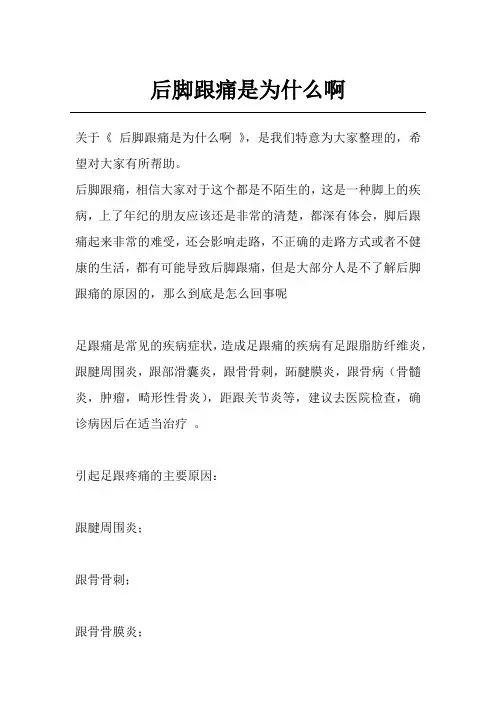 后脚跟痛是为什么啊

关于《 后脚跟痛是为什么啊 》，是我们特意为大家整理的，希望对大家有所帮助。

后脚跟痛，相信大家对于这个都是不陌生的，这是一种脚上的疾病，上了年纪的朋友应该还是非常的清楚，都深有体会，脚后跟痛起来非常的难受，还会影响走路，不正确的走路方式或者不健康的生活，都有可能导致后脚跟痛，但是大部分人是不了解后脚跟痛的原因的，那么到底是怎么回事呢

足跟痛是常见的疾病症状，造成足跟痛的疾病有足跟脂肪纤维炎，跟腱周围炎，跟部滑囊炎，跟骨骨刺，跖腱膜炎，跟骨病（骨髓炎，肿瘤，畸形性骨炎），距跟关节炎等，建议去医院检查，确诊病因后在适当治疗 。

引起足跟疼痛的主要原因：

跟腱周围炎；

跟骨骨刺；

跟骨骨膜炎；